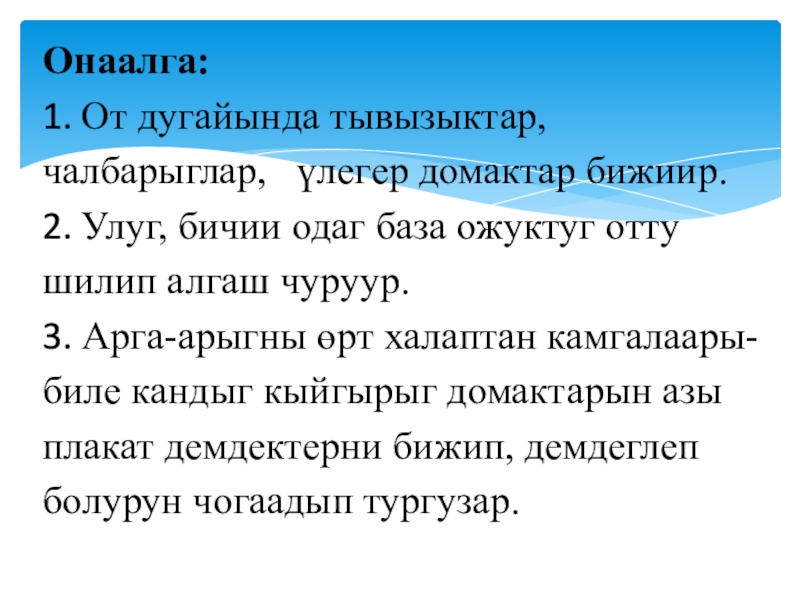 Онаалга:

1. От дугайында тывызыктар, чалбарыглар, үлегер домактар бижиир.

2. Улуг, бичии одаг база ожуктуг отту шилип алгаш чуруур.

3. Арга-арыгны өрт халаптан камгалаары-биле кандыг кыйгырыг домактарын азы плакат демдектерни бижип, демдеглеп болурун чогаадып тургузар.